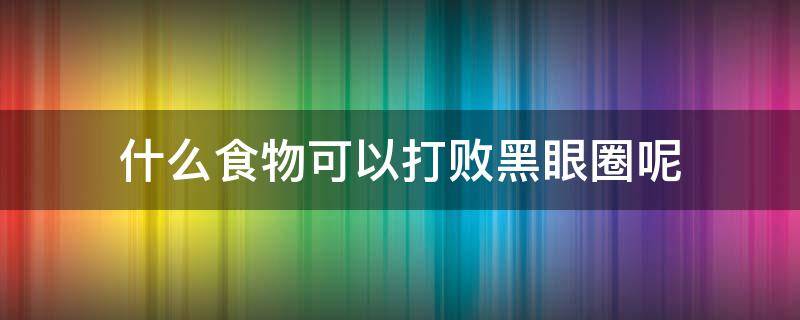 什么食物可以打败黑眼圈呢